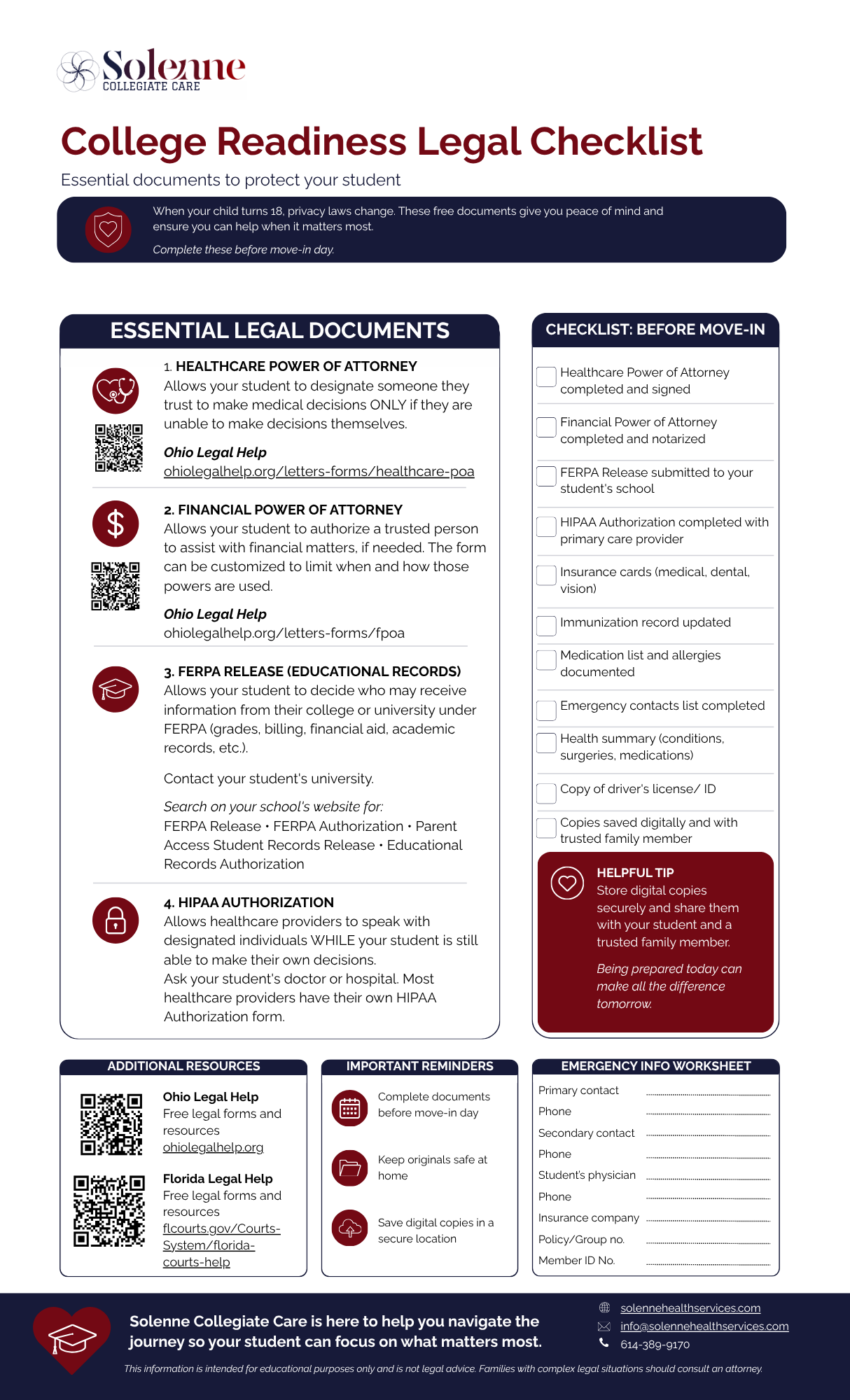 Solenne
COLLEGIATE CARE

College Readiness Legal Checklist

Essential documents to protect your student

When your child turns 18, privacy laws change. These free documents give you peace of mind and ensure you can help when it matters most.

Complete these before move-in day.

ESSENTIAL LEGAL DOCUMENTS

1. HEALTHCARE POWER OF ATTORNEY
Allows your student to designate someone they trust to make medical decisions ONLY if they are unable to make decisions themselves.

Ohio Legal Help
ohiolegalhelp.org/letters-forms/healthcare-poa

2. FINANCIAL POWER OF ATTORNEY
Allows your student to authorize a trusted person to assist with financial matters, if needed. The form can be customized to limit when and how those powers are used.

Ohio Legal Help
ohiolegalhelp.org/letters-forms/fpoa

3. FERPA RELEASE (EDUCATIONAL RECORDS)
Allows your student to decide who may receive information from their college or university under FERPA (grades, billing, financial aid, academic records, etc.).

Contact your student's university.

Search on your school's website for:
FERPA Release • FERPA Authorization • Parent Access Student Records Release • Educational Records Authorization

4. HIPAA AUTHORIZATION
Allows healthcare providers to speak with designated individuals WHILE your student is still able to make their own decisions.
Ask your student's doctor or hospital. Most healthcare providers have their own HIPAA Authorization form.

CHECKLIST: BEFORE MOVE-IN

☐ Healthcare Power of Attorney completed and signed
☐ Financial Power of Attorney completed and notarized
☐ FERPA Release submitted to your student's school
☐ HIPAA Authorization completed with primary care provider
☐ Insurance cards (medical, dental, vision)
☐ Immunization record updated
☐ Medication list and allergies documented
☐ Emergency contacts list completed
☐ Health summary (conditions, surgeries, medications)
☐ Copy of driver's license/ ID
☐ Copies saved digitally and with trusted family member

HELPFUL TIP
Store digital copies securely and share them with your student and a trusted family member.

Being prepared today can make all the difference tomorrow.

ADDITIONAL RESOURCES

Ohio Legal Help
Free legal forms and resources
ohiolegalhelp.org

Florida Legal Help
Free legal forms and resources
flcourts.gov/Courts-System/florida-courts-help

IMPORTANT REMINDERS

Complete documents before move-in day

Keep originals safe at home

Save digital copies in a secure location

EMERGENCY INFO WORKSHEET

Primary contact ____
Phone ____
Secondary contact ____
Phone ____
Student's physician ____
Phone ____
Insurance company ____
Policy/Group no. ____
Member ID No. ____

Solenne Collegiate Care is here to help you navigate the journey so your student can focus on what matters most.

solennehealthservices.com
info@solennehealthservices.com
614-389-9170

This information is intended for educational purposes only and is not legal advice. Families with complex legal situations should consult an attorney.